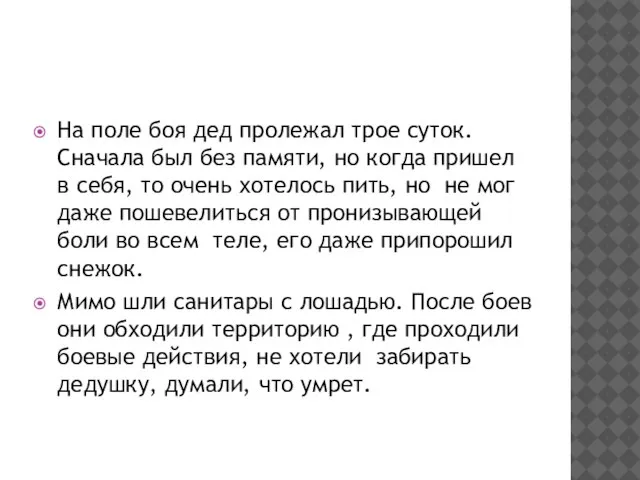 На поле боя дед пролежал трое суток. Сначала был без памяти, но когда пришел в себя, то очень хотелось пить, но не мог даже пошевелиться от пронизывающей боли во всем теле, его даже припорошил снежок.

Мимо шли санитары с лошадью. После боев они обходили территорию , где проходили боевые действия, не хотели забирать дедушку, думали, что умрет.